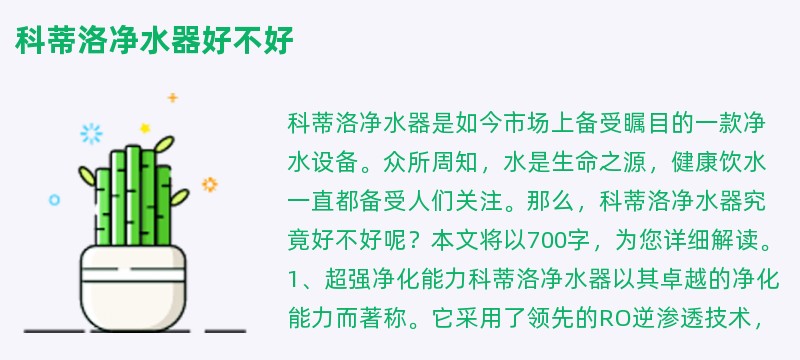 科蒂洛净水器好不好

科蒂洛净水器是如今市场上备受瞩目的一款净水设备。众所周知，水是生命之源，健康饮水一直都备受人们关注。那么，科蒂洛净水器究竟好不好呢？本文将以700字，为您详细解读。1、超强净化能力科蒂洛净水器以其卓越的净化能力而著称。它采用了领先的RO逆渗透技术，